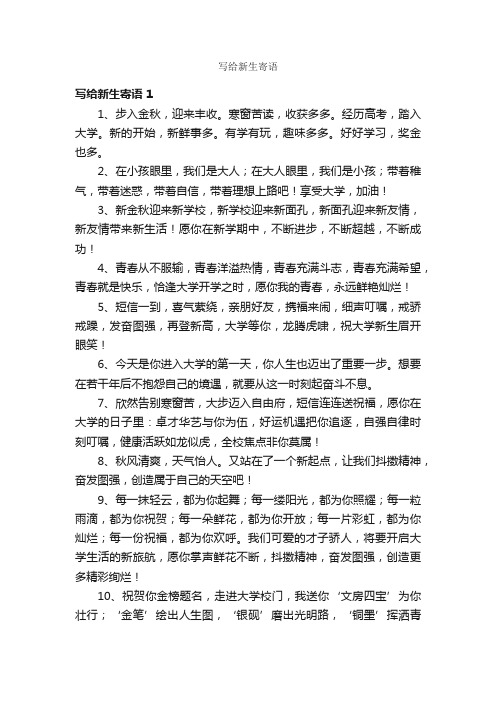 写给新生寄语

写给新生寄语 1

1、步入金秋，迎来丰收。寒窗苦读，收获多多。经历高考，踏入大学。新的开始，新鲜事多。有学有玩，趣味多多。好好学习，奖金也多。

2、在小孩眼里，我们是大人；在大人眼里，我们是小孩；带着稚气，带着迷惑，带着自信，带着理想上路吧！享受大学，加油！

3、新金秋迎来新学校，新学校迎来新面孔，新面孔迎来新友情，新友情带来新生活！愿你在新学期中，不断进步，不断超越，不断成功！

4、青春从不服输，青春洋溢热情，青春充满斗志，青春充满希望，青春就是快乐，恰逢大学开学之时，愿你我的青春，永远鲜艳灿烂！

5、短信一到，喜气萦绕，亲朋好友，携福来闹，细声叮嘱，戒骄戒躁，发奋图强，再登新高，大学等你，龙腾虎啸，祝大学新生眉开眼笑！

6、今天是你进入大学的第一天，你人生也迈出了重要一步。想要在若干年后不抱怨自己的境遇，就要从这一时刻起奋斗不息。

7、欣然告别寒窗苦，大步迈入自由府，短信连连送祝福，愿你在大学的日子里：卓才华艺与你为伍，好运机遇把你追逐，自强自律时刻叮嘱，健康活跃如龙似虎，全校焦点非你莫属！

8、秋风清爽，天气怡人。又站在了一个新起点，让我们抖擞精神，奋发图强，创造属于自己的天空吧！

9、每一抹轻云，都为你起舞；每一缕阳光，都为你照耀；每一粒雨滴，都为你祝贺；每一朵鲜花，都为你开放；每一片彩虹，都为你灿烂；每一份祝福，都为你欢呼。我们可爱的才子骄人，将要开启大学生活的新旅航，愿你掌声鲜花不断，抖擞精神，奋发图强，创造更多精彩绚烂！

10、祝贺你金榜题名，走进大学校门，我送你‘文房四宝’为你壮行；‘金笔’绘出人生图，‘银砚’磨出光明路，‘铜墨’挥洒青